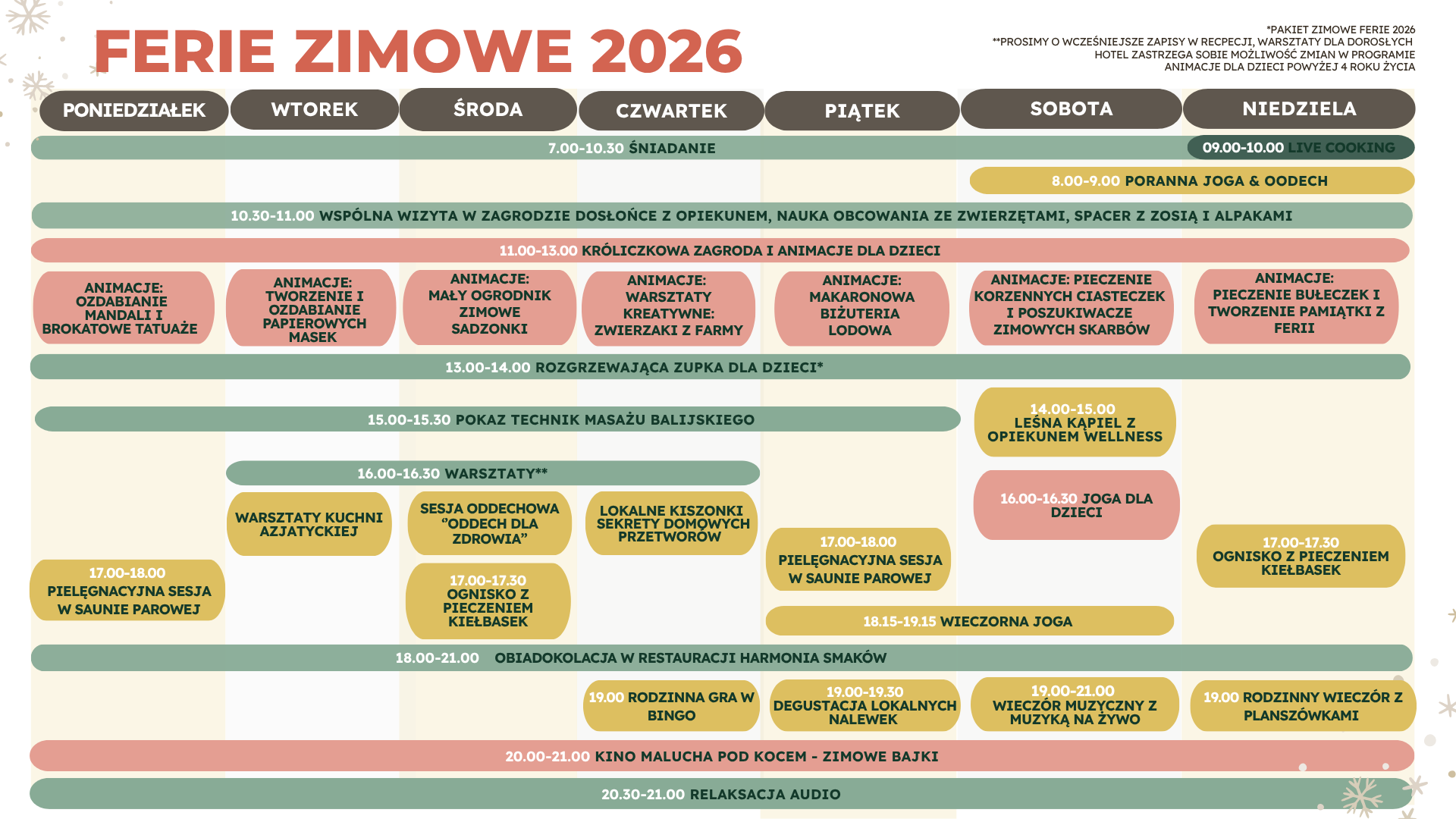 FERIE ZIMOWE 2026

*PAKIET ZIMOWE FERIE 2026
**PROSIMY O WCZEŚNIEJSZE ZAPISY W RECPECJI, WARSZTATY DLA DOROSŁYCH
HOTEL ZASTRZEGA SOBIE MOŻLIWOŚĆ ZMIAN W PROGRAMIE
ANIMACJE DLA DZIECI POWYŻEJ 4 ROKU ŻYCIA

PONIEDZIAŁEK
WTOREK
ŚRODA
CZWARTEK
PIĄTEK
SOBOTA
NIEDZIELA

7.00-10.30 ŚNIADANIE
09.00-10.00 LIVE COOKING
8.00-9.00 PORANNA JOGA & OODECH
10.30-11.00 WSPÓLNA WIZYTA W ZAGRODZIE DOSŁOŃCE Z OPIEKUNEM, NAUKA OBCOWANIA ZE ZWIERZĘTAMI, SPACER Z ZOSIĄ I ALPAKAMI
11.00-13.00 KRÓLICZKOWA ZAGRODA I ANIMACJE DLA DZIECI

ANIMACJE: OZDABIANIE MANDALI I BROKATOWE TATUAŻE
ANIMACJE: TWORZENIE I OZDABIANIE PAPIEROWYCH MASEK
ANIMACJE: MAŁY OGRODNIK ZIMOWE SADZONKI
ANIMACJE: WARSZTATY KREATYWNE: ZWIERZAKI Z FARMY
ANIMACJE: MAKARONOWA BIŻUTERIA LODOWA
ANIMACJE: PIECZENIE KORZENNYCH CIASTECZEK I POSZUKIWACZE ZIMOWYCH SKARBÓW
ANIMACJE: PIECZENIE BUŁECZEK I TWORZENIE PAMIĄTKI Z FERII

13.00-14.00 ROZGRZEWAJĄCA ZUPKA DLA DZIECI*
15.00-15.30 POKAZ TECHNIK MASAŻU BALIJSKIEGO
14.00-15.00 LEŚNA KĄPIEL Z OPIEKUNEM WELLNESS
16.00-16.30 WARSZTATY**
WARSZTATY KUCHNI AZJATYCKIEJ
SESJA ODDECHOWA “ODDECH DLA ZDROWIA”
LOKALNE KISZONKI SEKRETY DOMOWYCH PRZETWORÓW
16.00-16.30 JOGA DLA DZIECI
17.00-18.00 PIELĘGNACYJNA SESJA W SAUNIE PAROWEJ
17.00-17.30 OGNISKO Z PIECZENIEM KIEŁBASEK
17.00-18.00 PIELĘGNACYJNA SESJA W SAUNIE PAROWEJ
17.00-17.30 OGNISKO Z PIECZENIEM KIEŁBASEK
18.15-19.15 WIECZORNA JOGA
18.00-21.00 OBIADOKOLACJA W RESTAURACJI HARMONIA SMAKÓW
19.00 RODZINNA GRA W BINGO
19.00-19.30 DEGUSTACJA LOKALNYCH NALEWEK
19.00-21.00 WIECZÓR MUZYCZNY Z MUZYKĄ NA ŻYWO
19.00 RODZINNY WIECZÓR Z PLANSZÓWKAMI
20.00-21.00 KINO MALUCHA POD KOCEM - ZIMOWE BAJKI
20.30-21.00 RELAKSACJA AUDIO